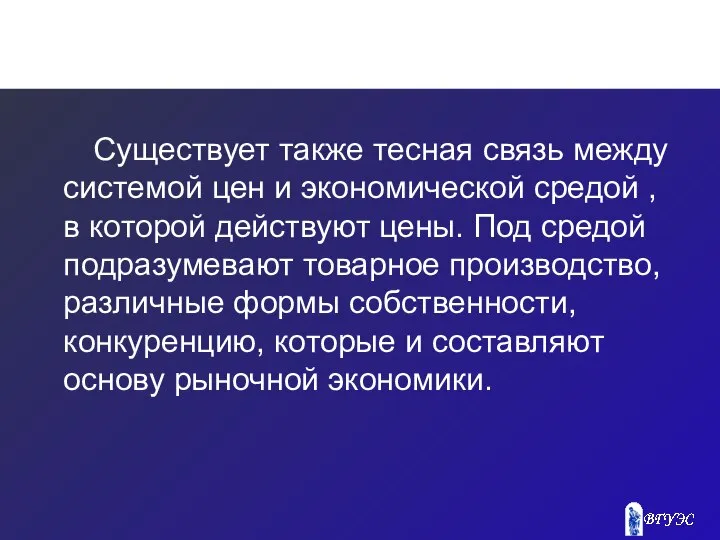 Существует также тесная связь между системой цен и экономической средой , в которой действуют цены. Под средой подразумевают товарное производство, различные формы собственности, конкуренцию, которые и составляют основу рыночной экономики.

ВГУЭС